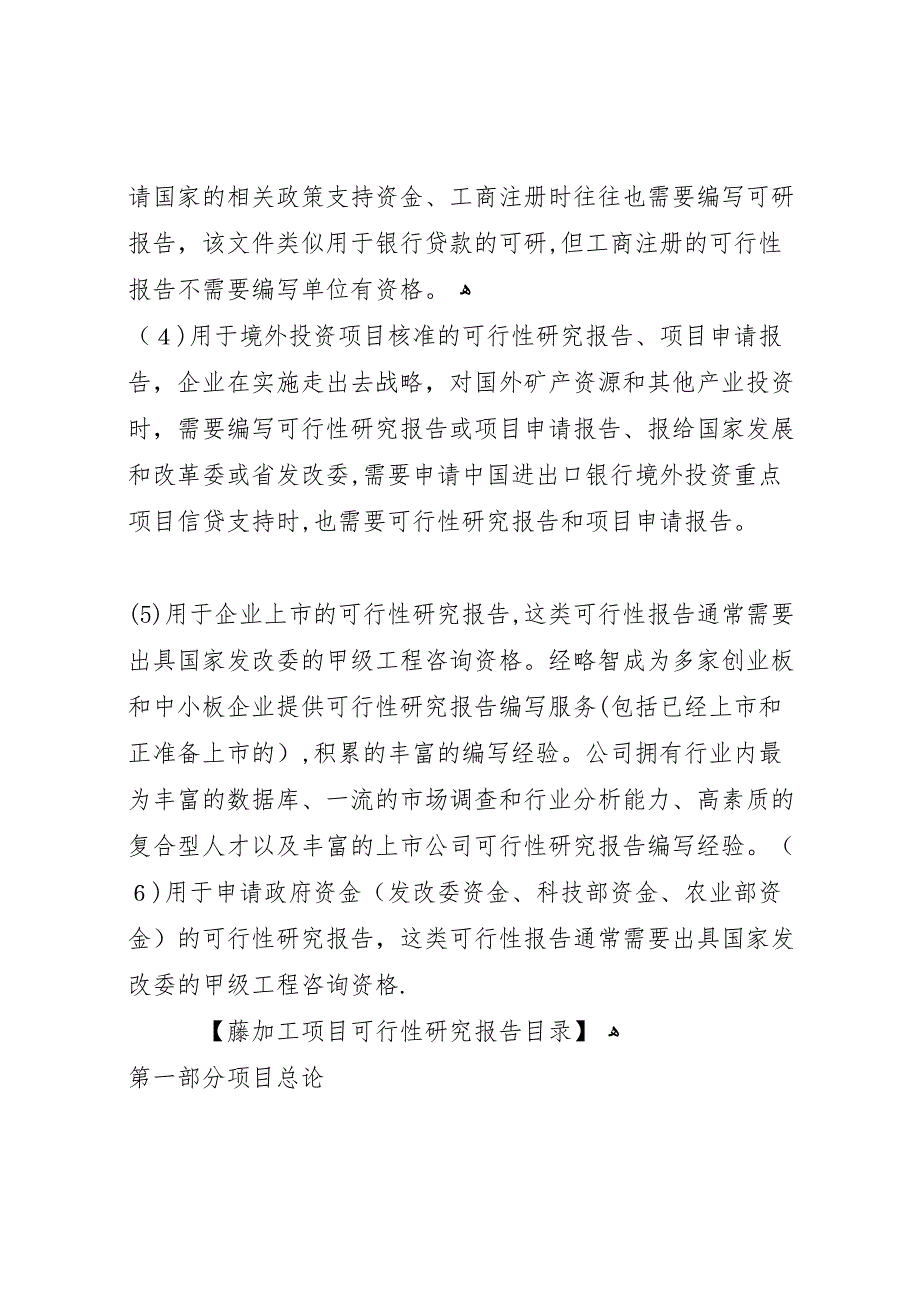 请国家的相关政策支持资金、工商注册时往往也需要编写可研报告，该文件类似用于银行贷款的可研，但工商注册的可行性报告不需要编写单位有资格。
（4）用于境外投资项目核准的可行性研究报告、项目申请报告，企业在实施走出去战略，对国外矿产资源和其他产业投资时，需要编写可行性研究报告或项目申请报告、报给国家发展和改革委或省发改委，需要申请中国进出口银行境外投资重点项目信贷支持时，也需要可行性研究报告和项目申请报告。

(5)用于企业上市的可行性研究报告，这类可行性报告通常需要出具国家发改委的甲级工程咨询资格。经略智成为多家创业板和中小板企业提供可行性研究报告编写服务(包括已经上市和正准备上市的)，积累的丰富的编写经验。公司拥有行业内最为丰富的数据库、一流的市场调查和行业分析能力、高素质的复合型人才以及丰富的上市公司可行性研究报告编写经验。（6）用于申请政府资金（发改委资金、科技部资金、农业部资金）的可行性研究报告，这类可行性报告通常需要出具国家发改委的甲级工程咨询资格.

【藤加工项目可行性研究报告目录】
第一部分项目总论